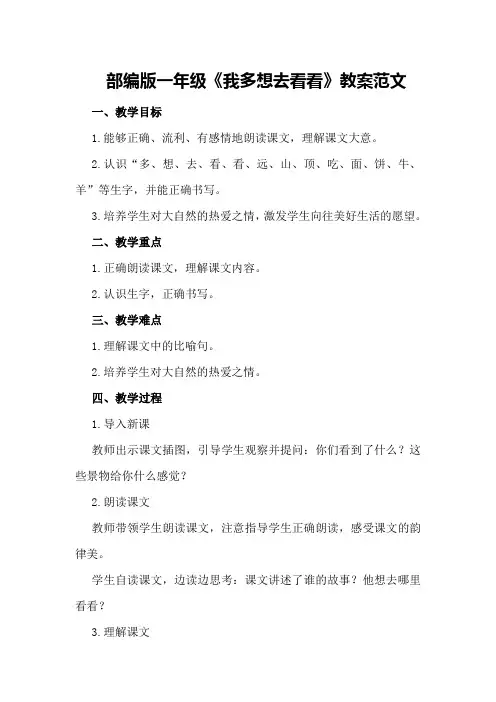 部编版一年级《我多想去看看》教案范文

一、教学目标

1.能够正确、流利、有感情地朗读课文，理解课文大意。

2.认识“多、想、去、看、看、远、山、顶、吃、面、饼、牛、羊”等生字，并能正确书写。

3.培养学生对大自然的热爱之情，激发学生向往美好生活的愿望。

二、教学重点

1.正确朗读课文，理解课文内容。

2.认识生字，正确书写。

三、教学难点

1.理解课文中的比喻句。

2.培养学生对大自然的热爱之情。

四、教学过程

1.导入新课

教师出示课文插图，引导学生观察并提问：你们看到了什么？这些景物给你什么感觉？

2.朗读课文

教师带领学生朗读课文，注意指导学生正确朗读，感受课文的韵律美。

学生自读课文，边读边思考：课文讲述了谁的故事？他想去哪里看看？

3.理解课文